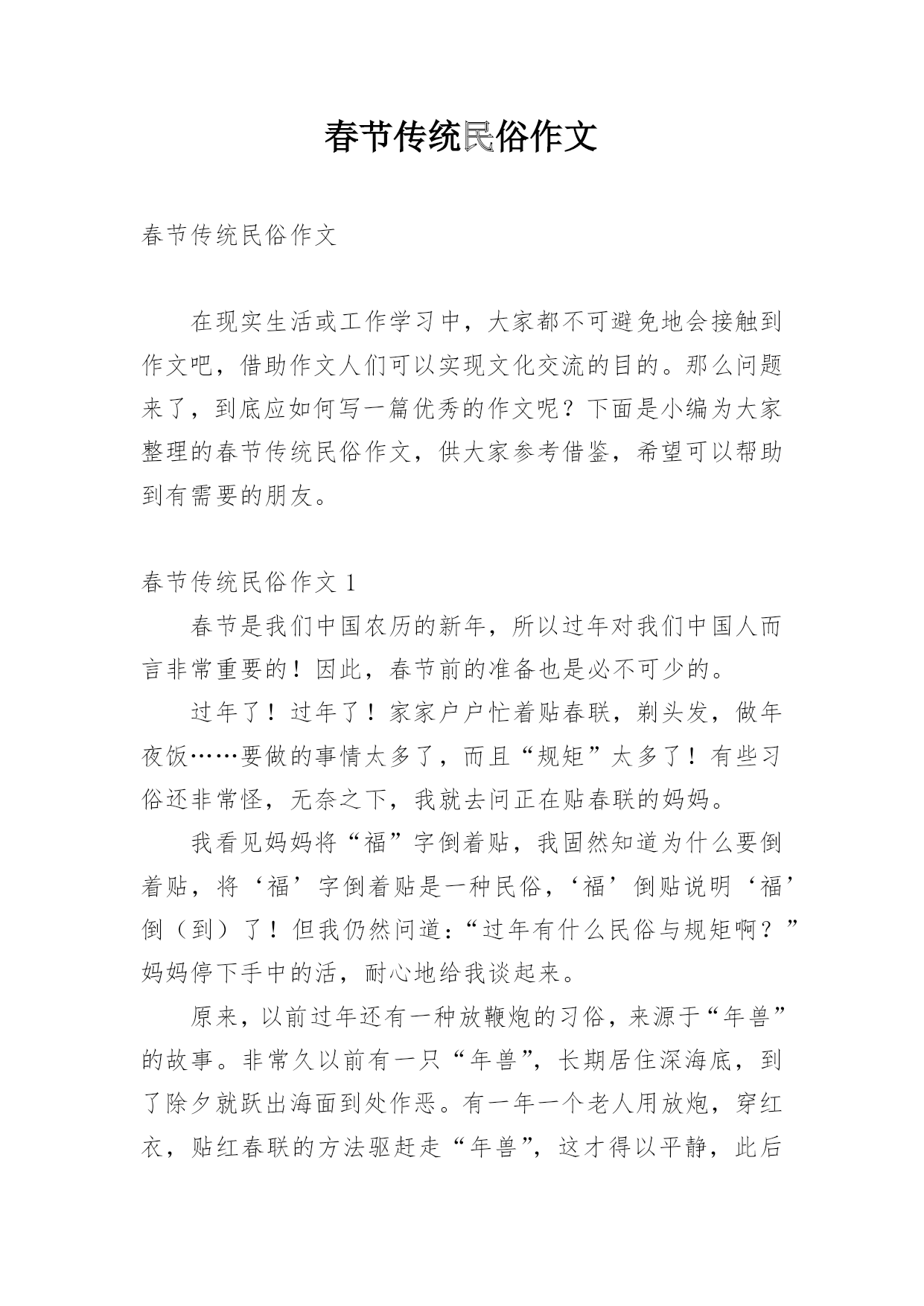 春节传统民俗作文

春节传统民俗作文

在现实生活或工作学习中，大家都不可避免地会接触到作文吧，借助作文人们可以实现文化交流的目的。那么问题来了，到底应如何写一篇优秀的作文呢？下面是小编为大家整理的春节传统民俗作文，供大家参考借鉴，希望可以帮助到有需要的朋友。

春节传统民俗作文 1

春节是我们中国农历的新年，所以过年对我们中国人而言非常重要的！因此，春节前的准备也是必不可少的。

过年了！过年了！家家户户忙着贴春联，剃头发，做年夜饭……要做的事情太多了，而且“规矩”太多了！有些习俗还非常怪，无奈之下，我就去问正在贴春联的妈妈。

我看见妈妈将“福”字倒着贴，我固然知道为什么要倒着贴，将‘福’字倒着贴是一种民俗，‘福’倒贴说明‘福’倒（到）了！但我仍然问道：“过年有什么民俗与规矩啊？”妈妈停下手中的活，耐心地给我谈起来。

原来，以前过年还有一种放鞭炮的习俗，来源于“年兽”的故事。非常久以前有一只“年兽”，长期居住深海底，到了除夕就跃出海面到处作恶。有一年一个老人用放炮，穿红衣，贴红春联的方法驱赶走“年兽”，这才得以平静，此后